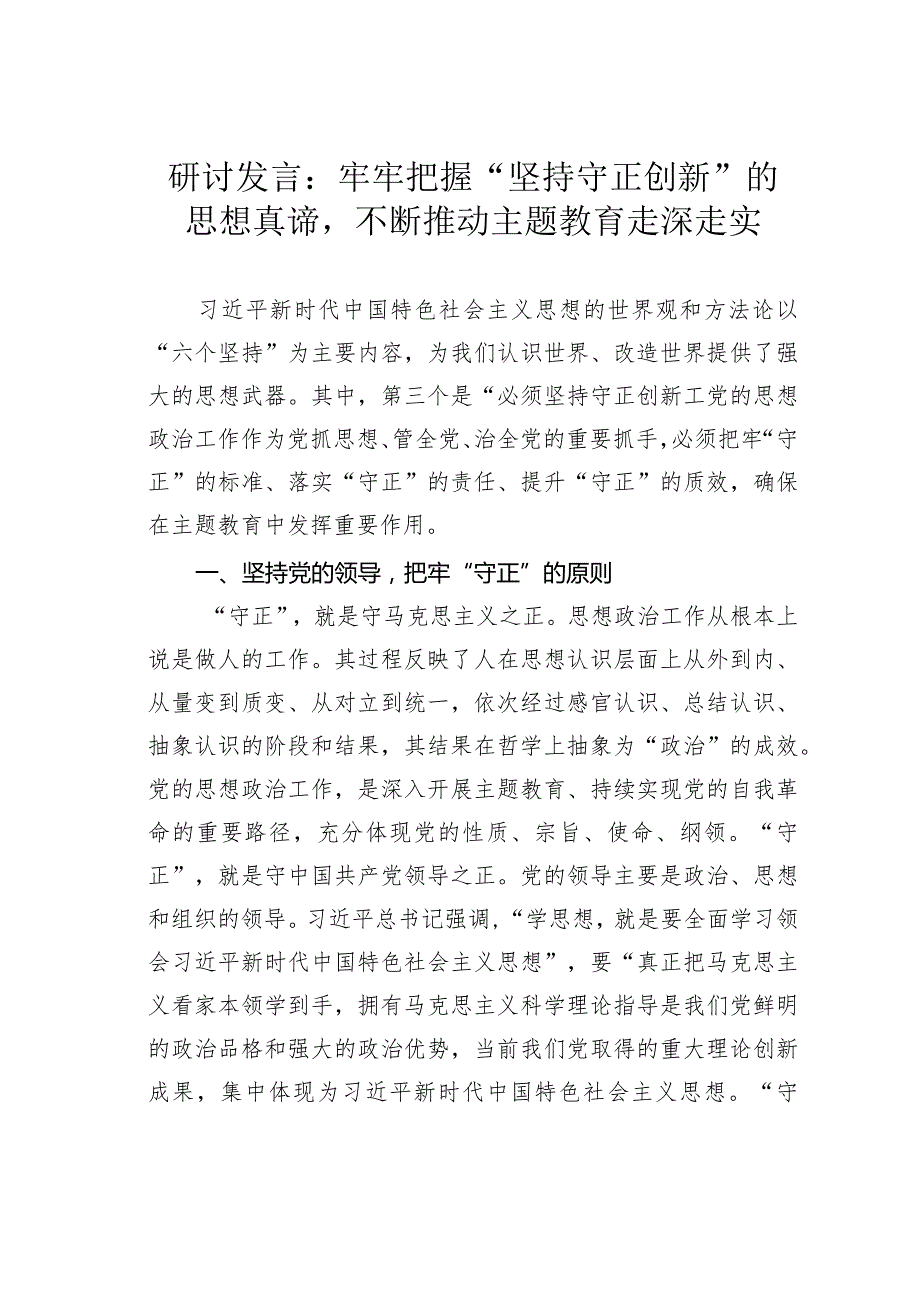 研讨发言：牢牢把握“坚持守正创新”的思想真谛，不断推动主题教育走深走实

习近平新时代中国特色社会主义思想的世界观和方法论以“六个坚持”为主要内容，为我们认识世界、改造世界提供了强大的思想武器。其中，第三个是“必须坚持守正创新工党的思想政治工作作为党抓思想、管全党、治全党的重要抓手，必须把牢“守正”的标准、落实“守正”的责任、提升“守正”的质效，确保在主题教育中发挥重要作用。

一、坚持党的领导，把牢“守正”的原则

“守正”，就是守马克思主义之正。思想政治工作从根本上说是做人的工作。其过程反映了人在思想认识层面上从外到内、从量变到质变、从对立到统一，依次经过感官认识、总结认识、抽象认识的阶段和结果，其结果在哲学上抽象为“政治”的成效。党的思想政治工作，是深入开展主题教育、持续实现党的自我革命的重要路径，充分体现党的性质、宗旨、使命、纲领。“守正”，就是守中国共产党领导之正。党的领导主要是政治、思想和组织的领导。习近平总书记强调，“学思想，就是要全面学习领会习近平新时代中国特色社会主义思想”，要“真正把马克思主义看家本领学到手，拥有马克思主义科学理论指导是我们党鲜明的政治品格和强大的政治优势，当前我们党取得的重大理论创新成果，集中体现为习近平新时代中国特色社会主义思想。“守